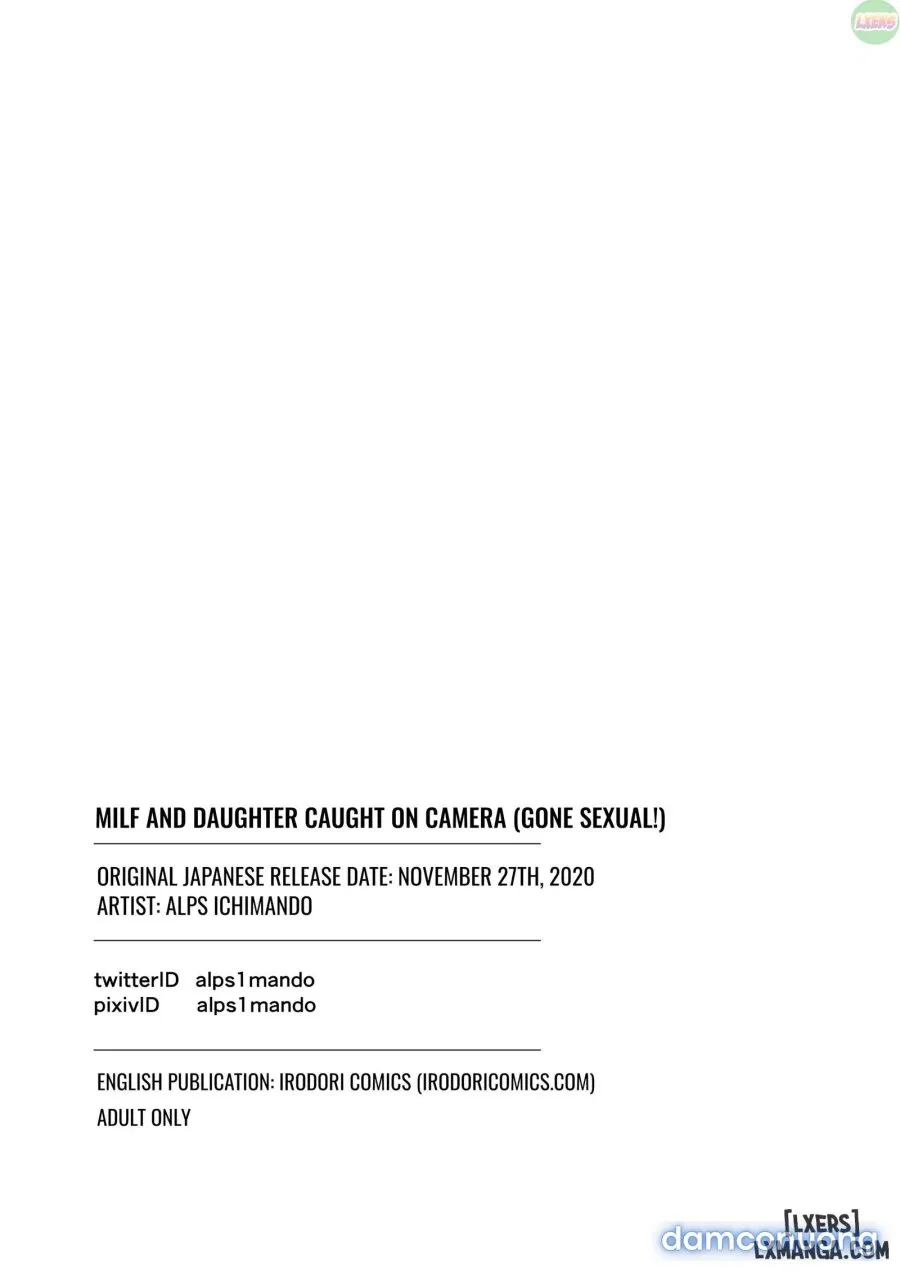 LXERS

MILF AND DAUGHTER CAUGHT ON CAMERA (GONE SEXUAL!)

ORIGINAL JAPANESE RELEASE DATE: NOVEMBER 27TH, 2020
ARTIST: ALPS ICHIMANDO

twitterID alps1mando
pixivID alps1mando

ENGLISH PUBLICATION: IRODORI COMICS (IRODORICOMICS.COM)
ADULT ONLY

[LXERS]
LXMANGA.COM
damconuong